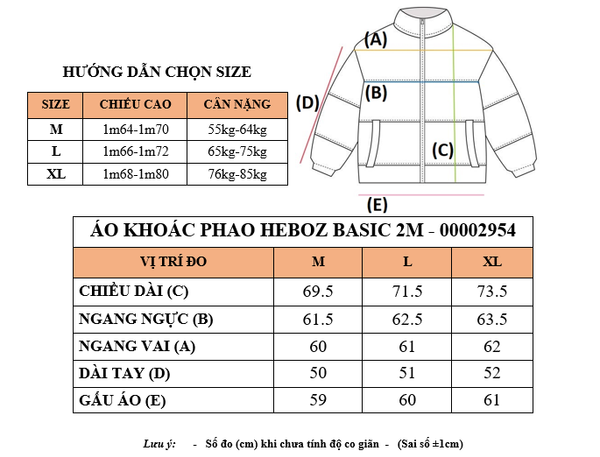 HƯỚNG DẪN CHỌN SIZE

| SIZE | CHIỀU CAO | CÂN NẶNG |
|---|---|---|
| M | 1m64-1m70 | 55kg-64kg |
| L | 1m66-1m72 | 65kg-75kg |
| XL | 1m68-1m80 | 76kg-85kg |

(A)
(B)
(C)
(D)
(E)

ÁO KHOÁC PHAO HEBOZ BASIC 2M - 00002954

| VỊ TRÍ ĐO | M | L | XL |
|---|---|---|---|
| CHIỀU DÀI (C) | 69.5 | 71.5 | 73.5 |
| NGANG NGỰC (B) | 61.5 | 62.5 | 63.5 |
| NGANG VAI (A) | 60 | 61 | 62 |
| DÀI TAY (D) | 50 | 51 | 52 |
| GẤU ÁO (E) | 59 | 60 | 61 |

Lưu ý: - Số đo (cm) khi chưa tính độ co giãn - (Sai số ±1cm)